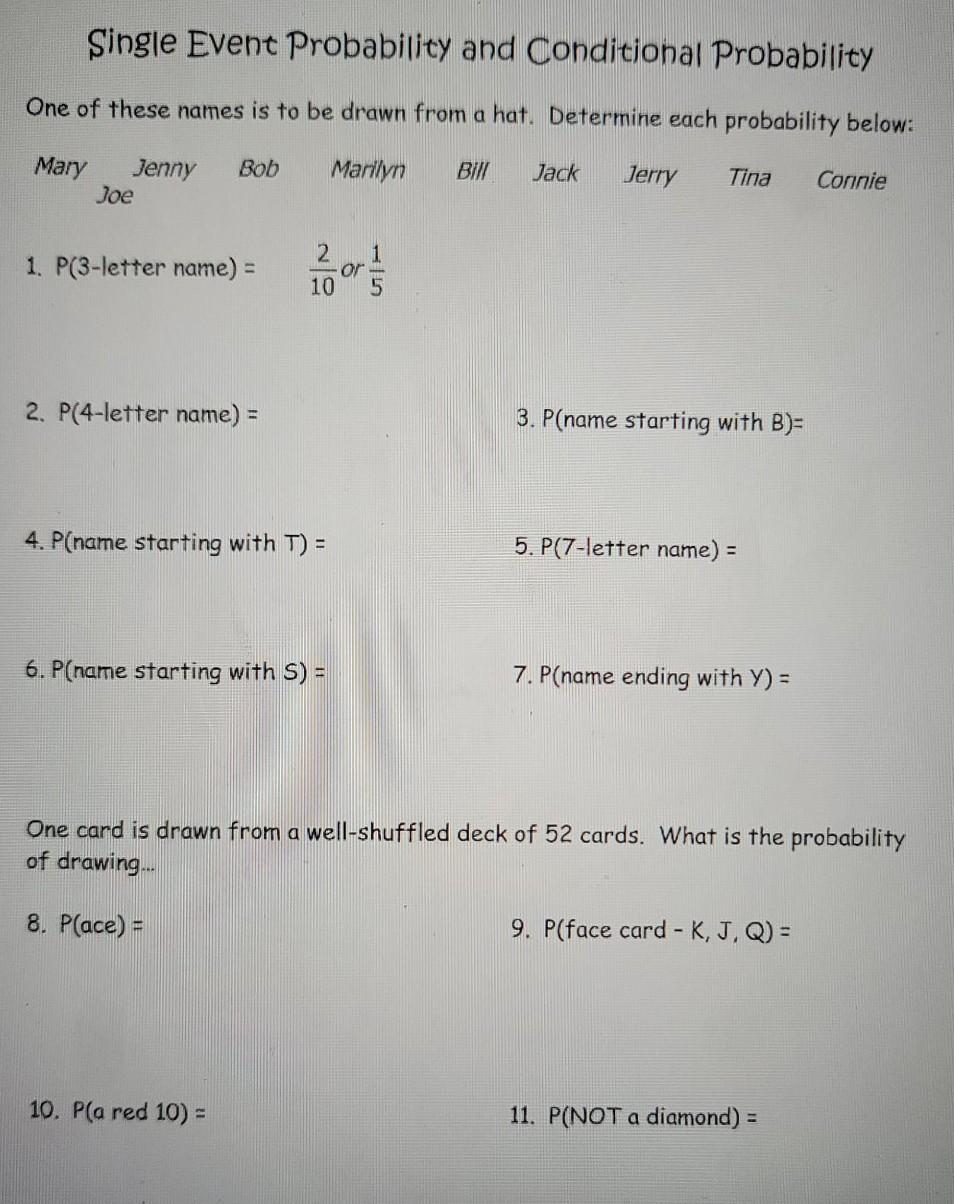 Single Event Probability and Conditional Probability

One of these names is to be drawn from a hat. Determine each probability below:

Mary Jenny Bob Marilyn Bill Jack Jerry Tina Connie Joe

1. P(3-letter name) = $\frac{2}{10}$ or $\frac{1}{5}$

2. P(4-letter name) =

3. P(name starting with B)=

4. P(name starting with T) =

5. P(7-letter name) =

6. P(name starting with S) =

7. P(name ending with Y) =

One card is drawn from a well-shuffled deck of 52 cards. What is the probability of drawing...

8. P(ace) =

9. P(face card - K, J, Q) =

10. P(a red 10) =

11. P(NOT a diamond) =